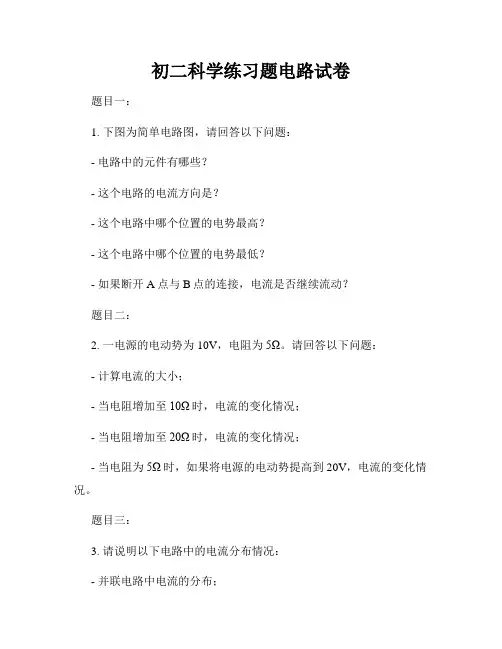 初二科学练习题电路试卷

题目一：

1. 下图为简单电路图，请回答以下问题：

- 电路中的元件有哪些？

- 这个电路的电流方向是？

- 这个电路中哪个位置的电势最高？

- 这个电路中哪个位置的电势最低？

- 如果断开 A 点与 B 点的连接，电流是否继续流动？

题目二：

2. 一电源的电动势为 10V，电阻为 5Ω。请回答以下问题：

- 计算电流的大小；

- 当电阻增加至 10Ω 时，电流的变化情况；

- 当电阻增加至 20Ω 时，电流的变化情况；

- 当电阻为 5Ω 时，如果将电源的电动势提高到 20V，电流的变化情况。

题目三：

3. 请说明以下电路中的电流分布情况：

- 并联电路中电流的分布；